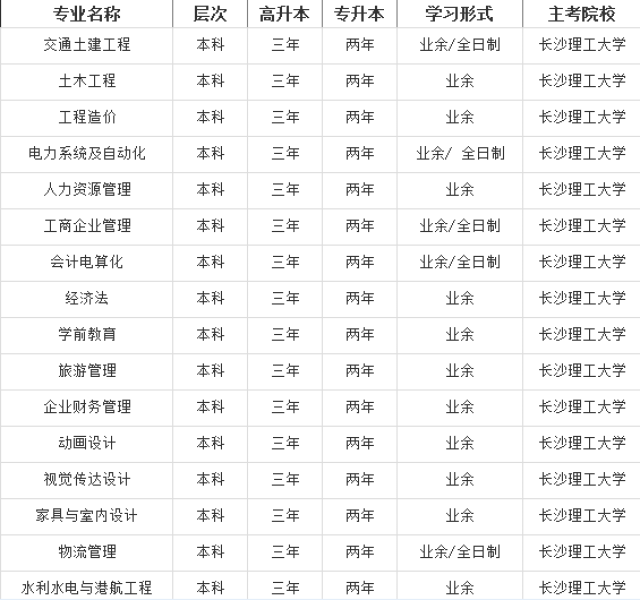 | 专业名称 | 层次 | 高升本 | 专升本 | 学习形式 | 主考院校 |
|---|---|---|---|---|---|
| 交通土建工程 | 本科 | 三年 | 两年 | 业余/全日制 | 长沙理工大学 |
| 土木工程 | 本科 | 三年 | 两年 | 业余 | 长沙理工大学 |
| 工程造价 | 本科 | 三年 | 两年 | 业余 | 长沙理工大学 |
| 电力系统及自动化 | 本科 | 三年 | 两年 | 业余/ 全日制 | 长沙理工大学 |
| 人力资源管理 | 本科 | 三年 | 两年 | 业余 | 长沙理工大学 |
| 工商企业管理 | 本科 | 三年 | 两年 | 业余/全日制 | 长沙理工大学 |
| 会计电算化 | 本科 | 三年 | 两年 | 业余/全日制 | 长沙理工大学 |
| 经济法 | 本科 | 三年 | 两年 | 业余 | 长沙理工大学 |
| 学前教育 | 本科 | 三年 | 两年 | 业余 | 长沙理工大学 |
| 旅游管理 | 本科 | 三年 | 两年 | 业余 | 长沙理工大学 |
| 企业财务管理 | 本科 | 三年 | 两年 | 业余 | 长沙理工大学 |
| 动画设计 | 本科 | 三年 | 两年 | 业余 | 长沙理工大学 |
| 视觉传达设计 | 本科 | 三年 | 两年 | 业余 | 长沙理工大学 |
| 家具与室内设计 | 本科 | 三年 | 两年 | 业余 | 长沙理工大学 |
| 物流管理 | 本科 | 三年 | 两年 | 业余/全日制 | 长沙理工大学 |
| 水利水电与港航工程 | 本科 | 三年 | 两年 | 业余 | 长沙理工大学 |